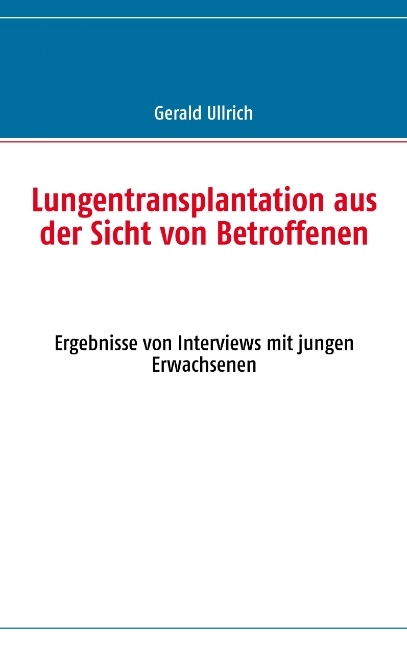 Gerald Ullrich

Lungentransplantation aus der Sicht von Betroffenen

Ergebnisse von Interviews mit jungen Erwachsenen